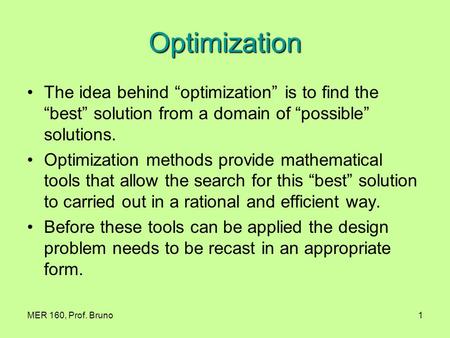 Optimization

• The idea behind “optimization” is to find the “best” solution from a domain of “possible” solutions.

• Optimization methods provide mathematical tools that allow the search for this “best” solution to carried out in a rational and efficient way.

• Before these tools can be applied the design problem needs to be recast in an appropriate form.

MER 160, Prof. Bruno

1